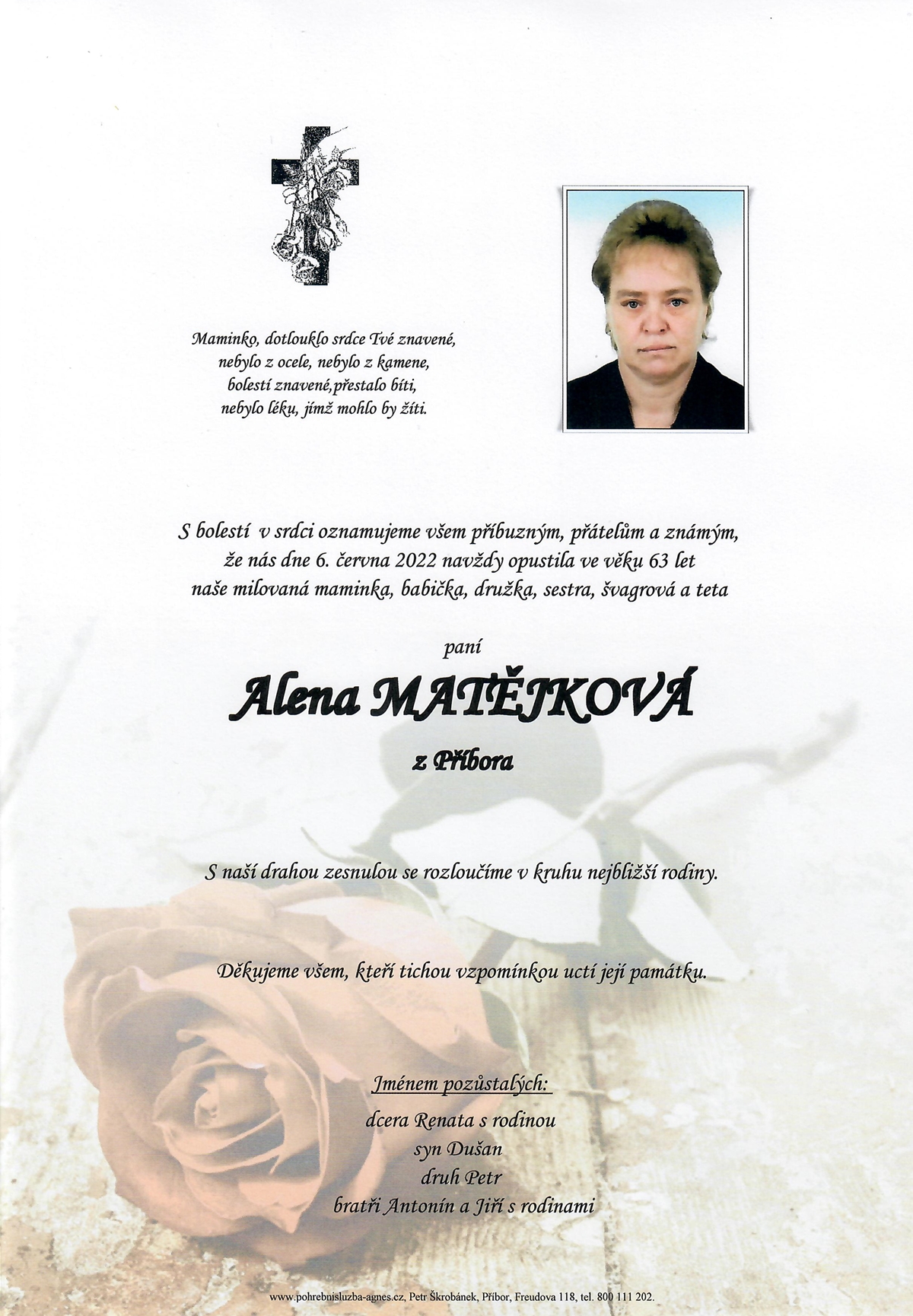 Maminko, dotlouklo srdce Tvé znavené,
nebylo z ocele, nebylo z kamene,
bolestí znavené,přestalo bíti,
nebylo léku, jímž mohlo by žíti.

S bolestí v srdci oznamujeme všem příbuzným, přátelům a známým,
že nás dne 6. června 2022 navždy opustila ve věku 63 let
naše milovaná maminka, babička, družka, sestra, švagrová a teta

paní

Alena MATĚJKOVÁ

z Příbora

S naší drahou zesnulou se rozloučíme v kruhu nejbližší rodiny.

Děkujeme všem, kteří tichou vzpomínkou uctí její památku.

Jménem pozůstalých:
dcera Renata s rodinou
syn Dušan
druh Petr
bratři Antonín a Jiří s rodinami

www.pohrebnisluzba-agnes.cz, Petr Škrobánek, Příbor, Freudova 118, tel. 800 111 202.